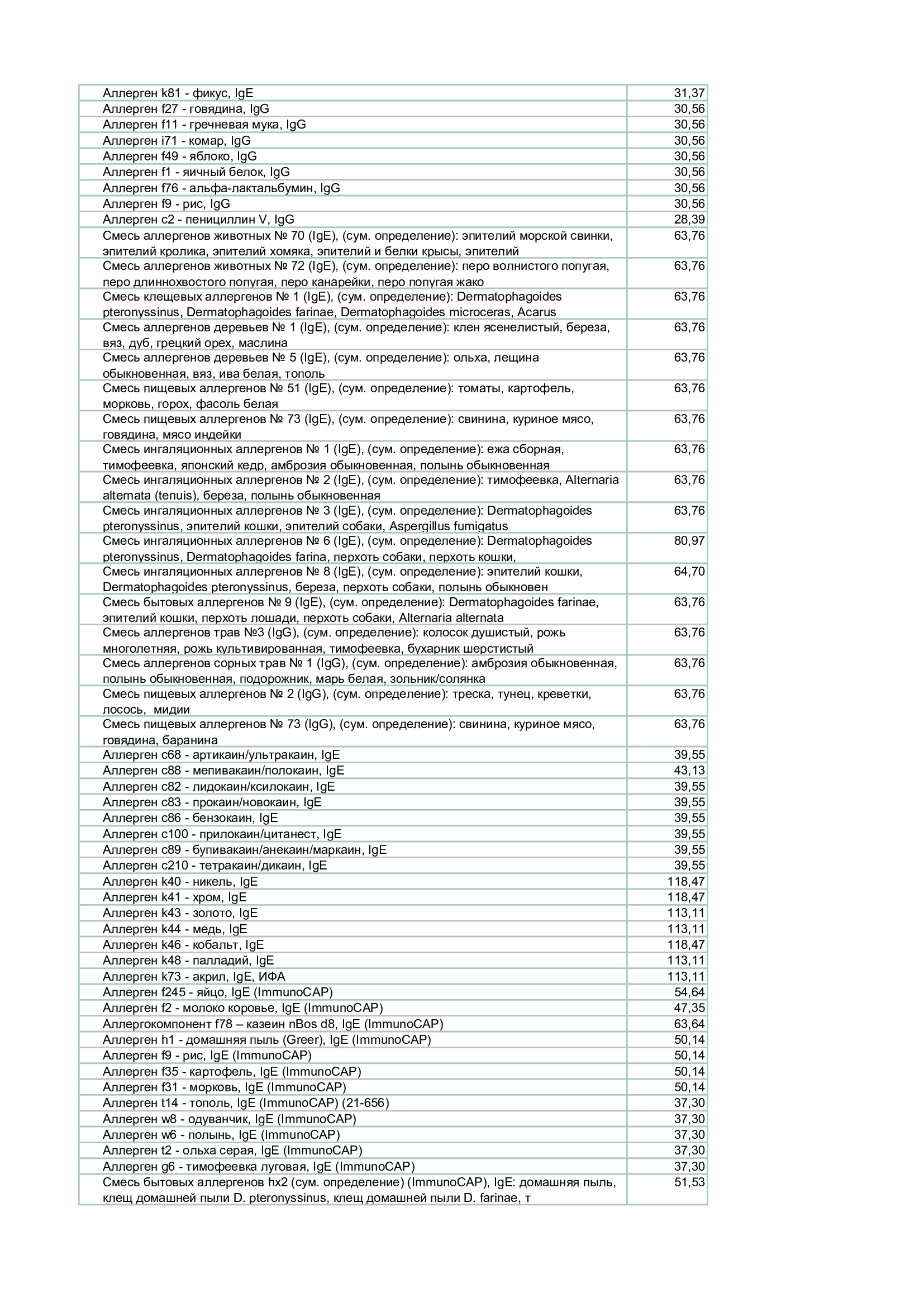 | Аллерген k81 - фикус, IgE | 31,37 |
|---|---|
| Аллерген f27 - говядина, IgG | 30,56 |
| Аллерген f11 - гречневая мука, IgG | 30,56 |
| Аллерген i71 - комар, IgG | 30,56 |
| Аллерген f49 - яблоко, IgG | 30,56 |
| Аллерген f1 - яичный белок, IgG | 30,56 |
| Аллерген f76 - альфа-лактальбумин, IgG | 30,56 |
| Аллерген f9 - рис, IgG | 30,56 |
| Аллерген c2 - пенициллин V, IgG | 28,39 |
| Смесь аллергенов животных № 70 (IgE), (сум. определение): эпителий морской свинки, эпителий кролика, эпителий хомяка, эпителий и белки крысы, эпителий | 63,76 |
| Смесь аллергенов животных № 72 (IgE), (сум. определение): перо волнистого попугая, перо длиннохвостого попугая, перо канарейки, перо попугая жако | 63,76 |
| Смесь клещевых аллергенов № 1 (IgE), (сум. определение): Dermatophagoides pteronyssinus, Dermatophagoides farinae, Dermatophagoides microceras, Acarus | 63,76 |
| Смесь аллергенов деревьев № 1 (IgE), (сум. определение): клен ясенелистый, береза, вяз, дуб, грецкий орех, маслина | 63,76 |
| Смесь аллергенов деревьев № 5 (IgE), (сум. определение): ольха, лещина обыкновенная, вяз, ива белая, тополь | 63,76 |
| Смесь пищевых аллергенов № 51 (IgE), (сум. определение): томаты, картофель, морковь, горох, фасоль белая | 63,76 |
| Смесь пищевых аллергенов № 73 (IgE), (сум. определение): свинина, куриное мясо, говядина, мясо индейки | 63,76 |
| Смесь ингаляционных аллергенов № 1 (IgE), (сум. определение): ежа сборная, тимофеевка, японский кедр, амброзия обыкновенная, полынь обыкновенная | 63,76 |
| Смесь ингаляционных аллергенов № 2 (IgE), (сум. определение): тимофеевка, Alternaria alternata (tenuis), береза, полынь обыкновенная | 63,76 |
| Смесь ингаляционных аллергенов № 3 (IgE), (сум. определение): Dermatophagoides pteronyssinus, эпителий кошки, эпителий собаки, Aspergillus fumigatus | 63,76 |
| Смесь ингаляционных аллергенов № 6 (IgE), (сум. определение): Dermatophagoides pteronyssinus, Dermatophagoides farina, перхоть собаки, перхоть кошки, | 80,97 |
| Смесь ингаляционных аллергенов № 8 (IgE), (сум. определение): эпителий кошки, Dermatophagoides pteronyssinus, береза, перхоть собаки, полынь обыкновен | 64,70 |
| Смесь бытовых аллергенов № 9 (IgE), (сум. определение): Dermatophagoides farinae, эпителий кошки, перхоть лошади, перхоть собаки, Alternaria alternata | 63,76 |
| Смесь аллергенов трав №3 (IgG), (сум. определение): колосок душистый, рожь многолетняя, рожь культивированная, тимофеевка, бухарник шерстистый | 63,76 |
| Смесь аллергенов сорных трав № 1 (IgG), (сум. определение): амброзия обыкновенная, полынь обыкновенная, подорожник, марь белая, зольник/солянка | 63,76 |
| Смесь пищевых аллергенов № 2 (IgG), (сум. определение): треска, тунец, креветки, лосось, мидии | 63,76 |
| Смесь пищевых аллергенов № 73 (IgG), (сум. определение): свинина, куриное мясо, говядина, баранина | 63,76 |
| Аллерген c68 - артикаин/ультракаин, IgE | 39,55 |
| Аллерген c88 - мепивакаин/полокаин, IgE | 43,13 |
| Аллерген c82 - лидокаин/ксилокаин, IgE | 39,55 |
| Аллерген c83 - прокаин/новокаин, IgE | 39,55 |
| Аллерген c86 - бензокаин, IgE | 39,55 |
| Аллерген c100 - прилокаин/цитанест, IgE | 39,55 |
| Аллерген c89 - бупивакаин/анекаин/маркаин, IgE | 39,55 |
| Аллерген c210 - тетракаин/дикаин, IgE | 39,55 |
| Аллерген k40 - никель, IgE | 118,47 |
| Аллерген k41 - хром, IgE | 118,47 |
| Аллерген k43 - золото, IgE | 113,11 |
| Аллерген k44 - медь, IgE | 113,11 |
| Аллерген k46 - кобальт, IgE | 118,47 |
| Аллерген k48 - палладий, IgE | 113,11 |
| Аллерген k73 - акрил, IgE, ИФА | 113,11 |
| Аллерген f245 - яйцо, IgE (ImmunoCAP) | 54,64 |
| Аллерген f2 - молоко коровье, IgE (ImmunoCAP) | 47,35 |
| Аллергокомпонент f78 – казеин nBos d8, IgE (ImmunoCAP) | 63,64 |
| Аллерген h1 - домашняя пыль (Greer), IgE (ImmunoCAP) | 50,14 |
| Аллерген f9 - рис, IgE (ImmunoCAP) | 50,14 |
| Аллерген f35 - картофель, IgE (ImmunoCAP) | 50,14 |
| Аллерген f31 - морковь, IgE (ImmunoCAP) | 50,14 |
| Аллерген t14 - тополь, IgE (ImmunoCAP) (21-656) | 37,30 |
| Аллерген w8 - одуванчик, IgE (ImmunoCAP) | 37,30 |
| Аллерген w6 - полынь, IgE (ImmunoCAP) | 37,30 |
| Аллерген t2 - ольха серая, IgE (ImmunoCAP) | 37,30 |
| Аллерген g6 - тимофеевка луговая, IgE (ImmunoCAP) | 37,30 |
| Смесь бытовых аллергенов hx2 (сум. определение) (ImmunoCAP), IgE: домашняя пыль, клещ домашней пыли D. pteronyssinus, клещ домашней пыли D. farinae, т | 51,53 |